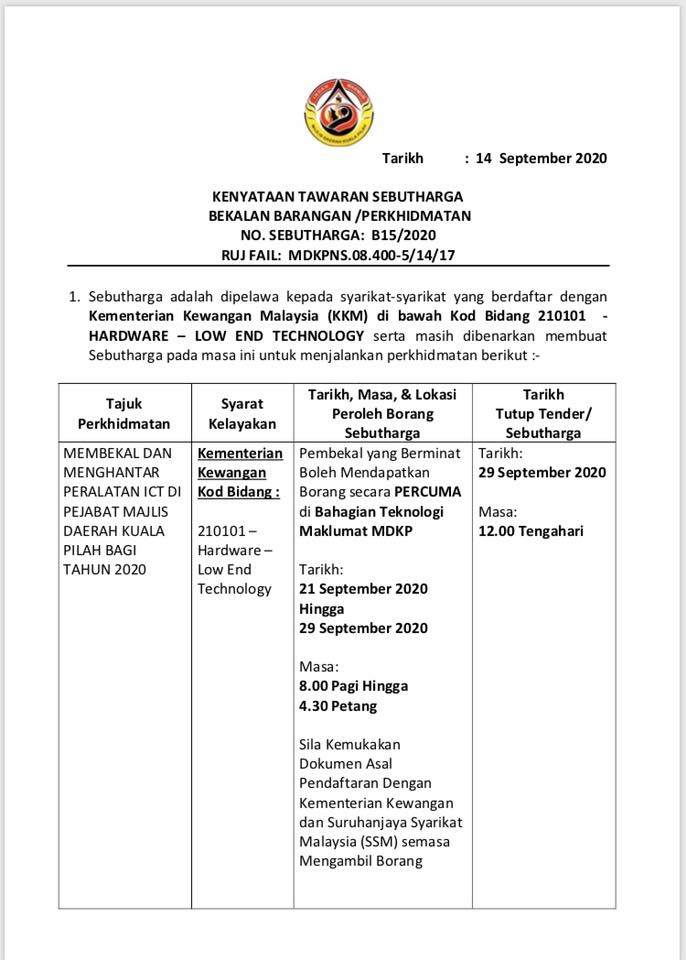 MAJLIS DAERAH KUALA PILAH

Tarikh : 14 September 2020

KENYATAAN TAWARAN SEBUTHARGA
BEKALAN BARANGAN /PERKHIDMATAN
NO. SEBUTHARGA: B15/2020
RUJ FAIL: MDKPNS.08.400-5/14/17

1. Sebutharga adalah dipelawa kepada syarikat-syarikat yang berdaftar dengan Kementerian Kewangan Malaysia (KKM) di bawah Kod Bidang 210101 - HARDWARE – LOW END TECHNOLOGY serta masih dibenarkan membuat Sebutharga pada masa ini untuk menjalankan perkhidmatan berikut :-

| Tajuk Perkhidmatan | Syarat Kelayakan | Tarikh, Masa, & Lokasi Peroleh Borang Sebutharga | Tarikh Tutup Tender/ Sebutharga |
|---|---|---|---|
| MEMBEKAL DAN MENGHANTAR PERALATAN ICT DI PEJABAT MAJLIS DAERAH KUALA PILAH BAGI TAHUN 2020 | Kementerian Kewangan Kod Bidang : 210101 – Hardware – Low End Technology | Pembekal yang Berminat Boleh Mendapatkan Borang secara PERCUMA di Bahagian Teknologi Maklumat MDKP Tarikh: 21 September 2020 Hingga 29 September 2020 Masa: 8.00 Pagi Hingga 4.30 Petang Sila Kemukakan Dokumen Asal Pendaftaran Dengan Kementerian Kewangan dan Suruhanjaya Syarikat Malaysia (SSM) semasa Mengambil Borang | Tarikh: 29 September 2020 Masa: 12.00 Tengahari |